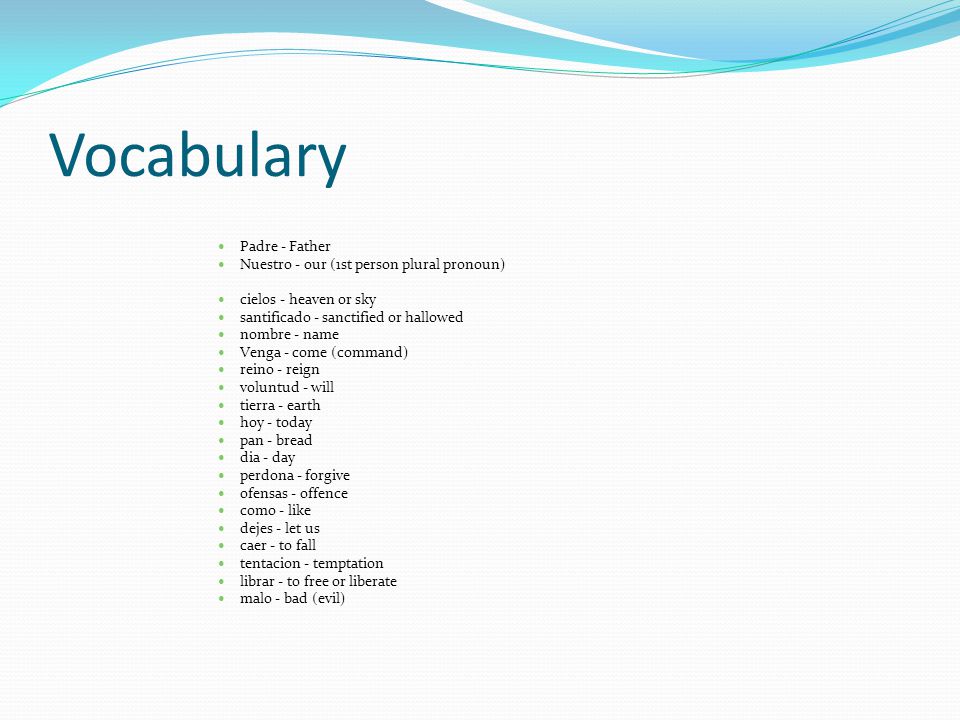 Vocabulary

- Padre - Father
- Nuestro - our (1st person plural pronoun)

- cielos - heaven or sky
- santificado - sanctified or hallowed
- nombre - name
- Venga - come (command)
- reino - reign
- voluntud - will
- tierra - earth
- hoy - today
- pan - bread
- dia - day
- perdona - forgive
- ofensas - offence
- como - like
- dejes - let us
- caer - to fall
- tentacion - temptation
- librar - to free or liberate
- malo - bad (evil)